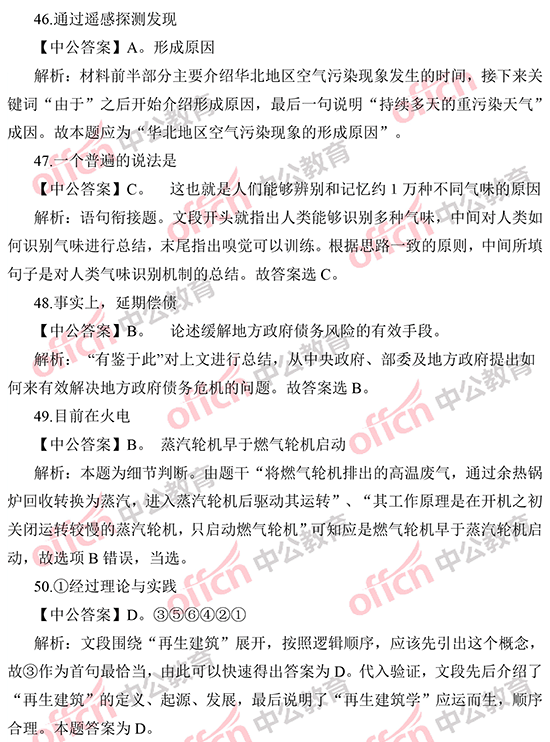 46.通过遥感探测发现

【中公答案】A。形成原因

解析：材料前半部分主要介绍华北地区空气污染现象发生的时间，接下来关键词“由于”之后开始介绍形成原因，最后一句说明“持续多天的重污染天气”成因。故本题应为“华北地区空气污染现象的形成原因”。

47.一个普遍的说法是

【中公答案】C。　这也就是人们能够辨别和记忆约 1 万种不同气味的原因

解析：语句衔接题。文段开头就指出人类能够识别多种气味，中间对人类如何识别气味进行总结，末尾指出嗅觉可以训练。根据思路一致的原则，中间所填句子是对人类气味识别机制的总结。故答案选 C。

48.事实上，延期偿债

【中公答案】B。　论述缓解地方政府债务风险的有效手段。

解析：“有鉴于此”对上文进行总结，从中央政府、部委及地方政府提出如何来有效解决地方政府债务危机的问题。故答案选 B。

49.目前在火电

【中公答案】B。　蒸汽轮机早于燃气轮机启动

解析：本题为细节判断。由题干“将燃气轮机排出的高温废气，通过余热锅炉回收转换为蒸汽，进入蒸汽轮机后驱动其运转”、“其工作原理是在开机之初关闭运转较慢的蒸汽轮机，只启动燃气轮机”可知应是燃气轮机早于蒸汽轮机启动，故选项 B 错误，当选。

50.①经过理论与实践

【中公答案】D。③⑤⑥④②①

解析：文段围绕“再生建筑”展开，按照逻辑顺序，应该先引出这个概念，故③作为首句最恰当，由此可以快速得出答案为 D。代入验证，文段先后介绍了“再生建筑”的定义、起源、发展，最后说明了“再生建筑学”应运而生，顺序合理。本题答案为 D。

offcn 中公教育